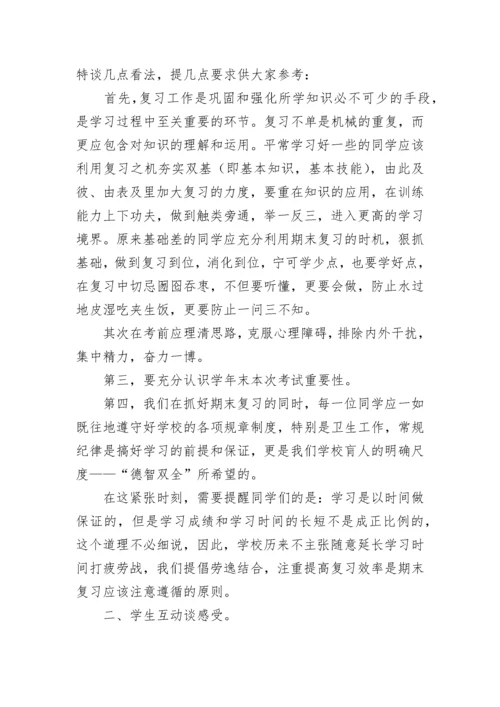 特谈几点看法，提几点要求供大家参考：

首先，复习工作是巩固和强化所学知识必不可少的手段，是学习过程中至关重要的环节。复习不单是机械的重复，而更应包含对知识的理解和运用。平常学习好一些的同学应该利用复习之机夯实双基（即基本知识，基本技能），由此及彼、由表及里加大复习的力度，要重在知识的应用，在训练能力上下功夫，做到触类旁通，举一反三，进入更高的学习境界。原来基础差的同学应充分利用期末复习的时机，狠抓基础，做到复习到位，消化到位，宁可学少点，也要学好点，在复习中切忌囫囵吞枣，不但要听懂，更要会做，防止水过地皮湿吃夹生饭，更要防止一问三不知。

其次在考前应理清思路，克服心理障碍，排除内外干扰，集中精力，奋力一博。

第三，要充分认识学年末本次考试重要性。

第四，我们在抓好期末复习的同时，每一位同学应一如既往地遵守好学校的各项规章制度，特别是卫生工作，常规纪律是搞好学习的前提和保证，更是我们学校育人的明确尺度——“德智双全”所希望的。

在这紧张时刻，需要提醒同学们的是：学习是以时间做保证的，但是学习成绩和学习时间的长短不是成正比例的，这个道理不必细说，因此，学校历来不主张随意延长学习时间打疲劳战，我们提倡劳逸结合，注重提高复习效率是期末复习应该注意遵循的原则。

二、学生互动谈感受。